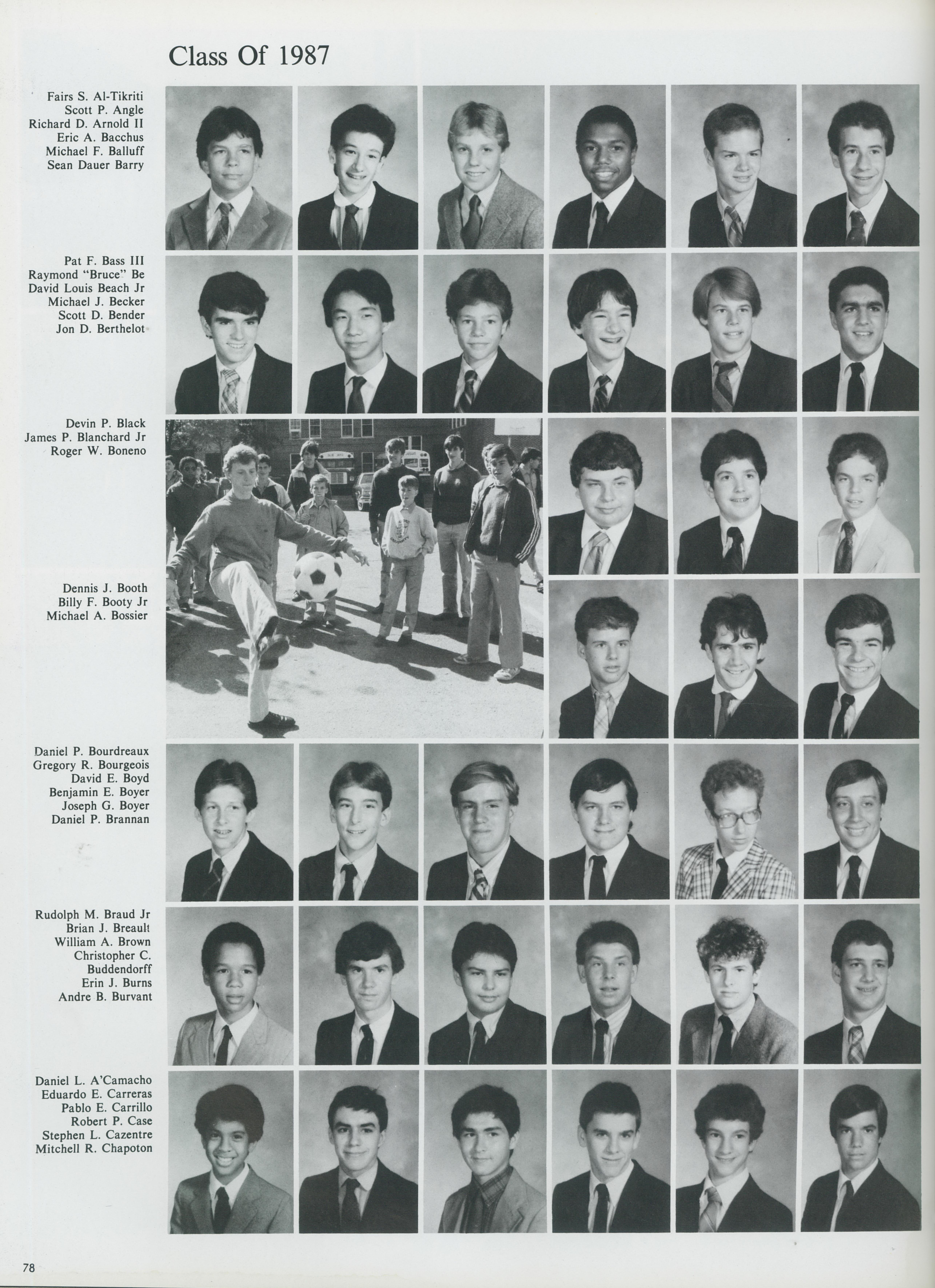 Class Of 1987

Fairs S. Al-Tikriti
Scott P. Angle
Richard D. Arnold II
Eric A. Bacchus
Michael F. Balluff
Sean Dauer Barry

Pat F. Bass III
Raymond "Bruce" Be
David Louis Beach Jr
Michael J. Becker
Scott D. Bender
Jon D. Berthelot

Devin P. Black
James P. Blanchard Jr
Roger W. Boneno

Dennis J. Booth
Billy F. Booty Jr
Michael A. Bossier

Daniel P. Bourdreaux
Gregory R. Bourgeois
David E. Boyd
Benjamin E. Boyer
Joseph G. Boyer
Daniel P. Brannan

Rudolph M. Braud Jr
Brian J. Breault
William A. Brown
Christopher C.
Buddendorff
Erin J. Burns
Andre B. Burvant

Daniel L. A'Camacho
Eduardo E. Carreras
Pablo E. Carrillo
Robert P. Case
Stephen L. Cazentre
Mitchell R. Chapoton

78